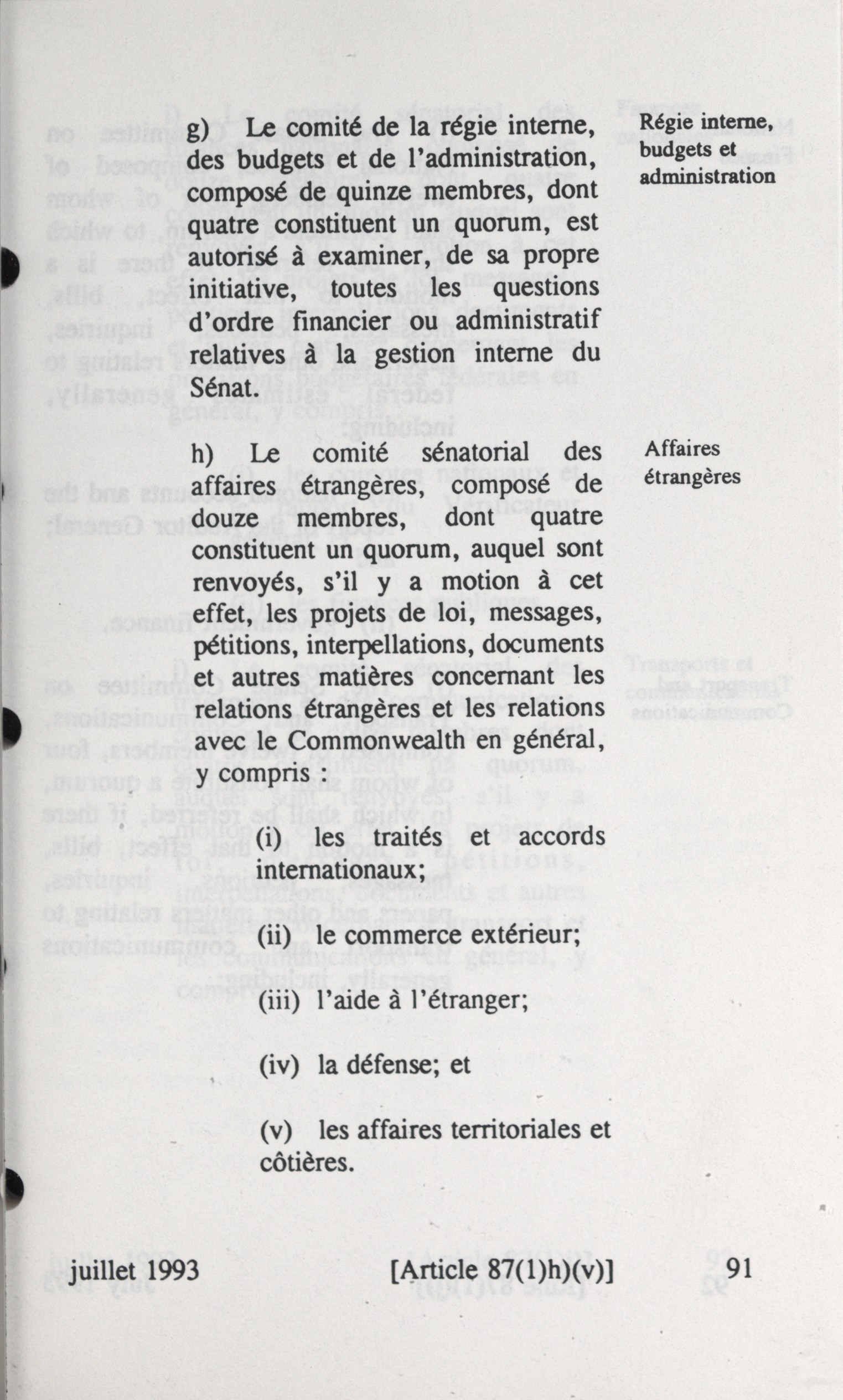 g) Le comité de la régie interne, des budgets et de l'administration, composé de quinze membres, dont quatre constituent un quorum, est autorisé à examiner, de sa propre initiative, toutes les questions d'ordre financier ou administratif relatives à la gestion interne du Sénat.

Régie interne, budgets et administration

h) Le comité sénatorial des affaires étrangères, composé de douze membres, dont quatre constituent un quorum, auquel sont renvoyés, s'il y a motion à cet effet, les projets de loi, messages, pétitions, interpellations, documents et autres matières concernant les relations étrangères et les relations avec le Commonwealth en général, y compris :

Affaires étrangères

(i) les traités et accords internationaux;

(ii) le commerce extérieur;

(iii) l'aide à l'étranger;

(iv) la défense; et

(v) les affaires territoriales et côtières.

juillet 1993 [Article 87(1)h)(v)] 91